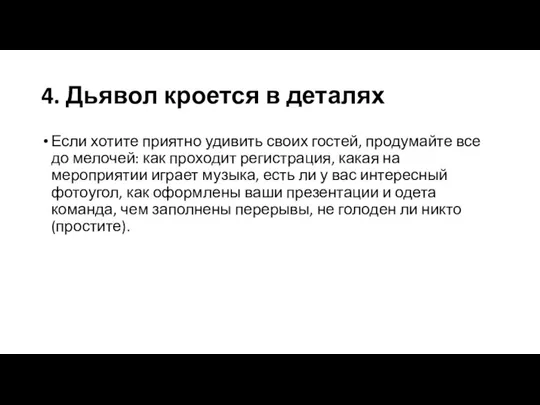 4. Дьявол кроется в деталях

• Если хотите приятно удивить своих гостей, продумайте все до мелочей: как проходит регистрация, какая на мероприятии играет музыка, есть ли у вас интересный фотоугол, как оформлены ваши презентации и одета команда, чем заполнены перерывы, не голоден ли никто (простите).